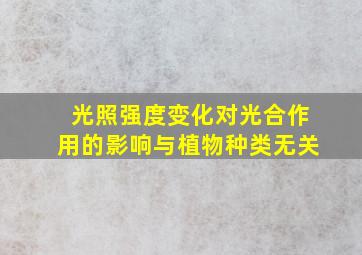 光照强度变化对光合作用的影响与植物种类无关